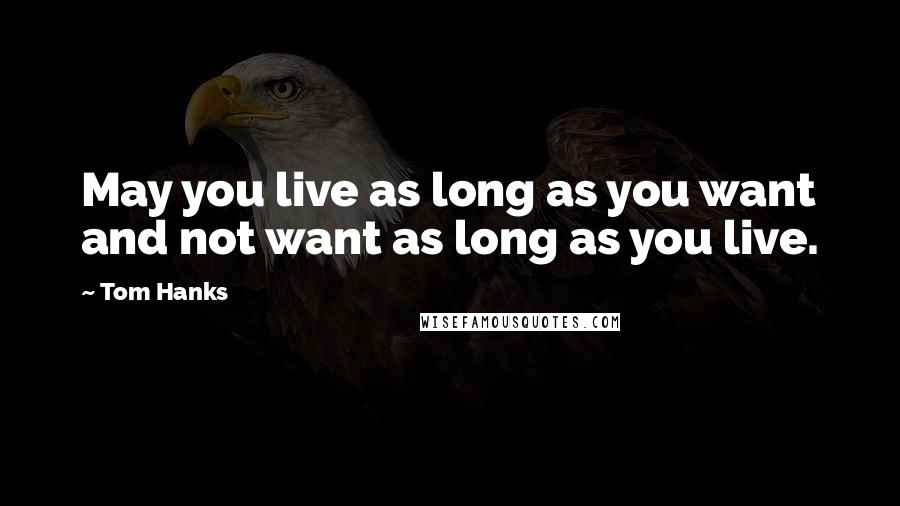 May you live as long as you want and not want as long as you live.

~ Tom Hanks

WISEFAMOUSQUOTES.COM